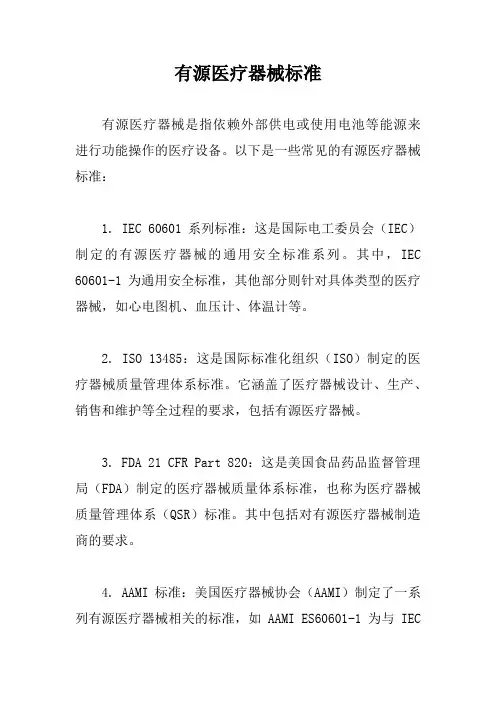 有源医疗器械标准

有源医疗器械是指依赖外部供电或使用电池等能源来进行功能操作的医疗设备。以下是一些常见的有源医疗器械标准：

1. IEC 60601 系列标准：这是国际电工委员会（IEC）制定的有源医疗器械的通用安全标准系列。其中，IEC 60601-1 为通用安全标准，其他部分则针对具体类型的医疗器械，如心电图机、血压计、体温计等。

2. ISO 13485：这是国际标准化组织（ISO）制定的医疗器械质量管理体系标准。它涵盖了医疗器械设计、生产、销售和维护等全过程的要求，包括有源医疗器械。

3. FDA 21 CFR Part 820：这是美国食品药品监督管理局（FDA）制定的医疗器械质量体系标准，也称为医疗器械质量管理体系（QSR）标准。其中包括对有源医疗器械制造商的要求。

4. AAMI 标准：美国医疗器械协会（AAMI）制定了一系列有源医疗器械相关的标准，如 AAMI ES60601-1 为与 IEC